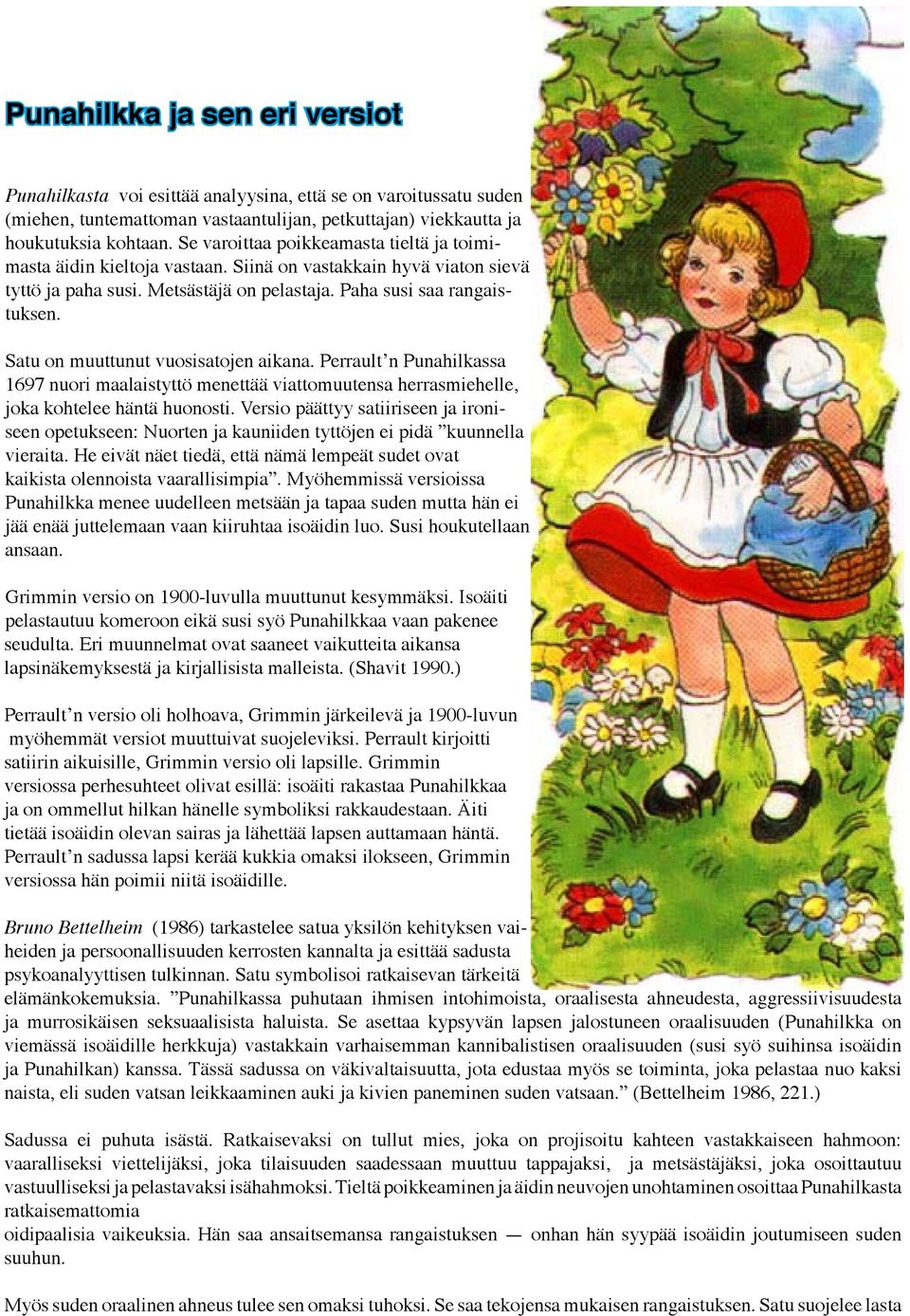 Punahilkka ja sen eri versiot

Punahilkasta voi esittää analyysina, että se on varoitussatu suden (miehen, tuntemattoman vastaantulijan, petkuttajan) viekkautta ja houkutuksia kohtaan. Se varoittaa poikkeamasta tieltä ja toimimasta äidin kieltoja vastaan. Siinä on vastakkain hyvä viaton sievä tyttö ja paha susi. Metsästäjä on pelastaja. Paha susi saa rangaistuksen.

Satu on muuttunut vuosisatojen aikana. Perrault'n Punahilkassa 1697 nuori maalaistyttö menettää viattomuutensa herrasmiehelle, joka kohtelee häntä huonosti. Versio päättyy satiiriseen ja ironiseen opetukseen: Nuorten ja kauniiden tyttöjen ei pidä "kuunnella vieraita. He eivät näet tiedä, että nämä lempeät sudet ovat kaikista olennoista vaarallisimpia". Myöhemmissä versioissa Punahilkka menee uudelleen metsään ja tapaa suden mutta hän ei jää enää juttelemaan vaan kiiruhtaa isoäidin luo. Susi houkutellaan ansaan.

Grimmin versio on 1900-luvulla muuttunut kesymmäksi. Isoäiti pelastautuu komeroon eikä susi syö Punahilkkaa vaan pakenee seudulta. Eri muunnelmat ovat saaneet vaikutteita aikansa lapsinäkemyksestä ja kirjallisista malleista. (Shavit 1990.)

Perrault'n versio oli holhoava, Grimmin järkeilevä ja 1900-luvun myöhemmät versiot muuttuivat suojeleviksi. Perrault kirjoitti satiirin aikuisille, Grimmin versio oli lapsille. Grimmin versiossa perhesuhteet olivat esillä: isoäiti rakastaa Punahilkkaa ja on ommellut hilkan hänelle symboliksi rakkaudestaan. Äiti tietää isoäidin olevan sairas ja lähettää lapsen auttamaan häntä. Perrault'n sadussa lapsi kerää kukkia omaksi ilokseen, Grimmin versiossa hän poimii niitä isoäidille.

Bruno Bettelheim (1986) tarkastelee satua yksilön kehityksen vaiheiden ja persoonallisuuden kerrosten kannalta ja esittää sadusta psykoanalyyttisen tulkinnan. Satu symbolisoi ratkaisevan tärkeitä elämänkokemuksia. "Punahilkassa puhutaan ihmisen intohimoista, oraalisesta ahneudesta, aggressiivisuudesta ja murrosikäisen seksuaalisista haluista. Se asettaa kypsyvän lapsen jalostuneen oraalisuuden (Punahilkka on viemässä isoäidille herkkuja) vastakkain varhaisemman kannibalistisen oraalisuuden (susi syö suihinsa isoäidin ja Punahilkan) kanssa. Tässä sadussa on väkivaltaisuutta, jota edustaa myös se toiminta, joka pelastaa nuo kaksi naista, eli suden vatsan leikkaaminen auki ja kivien paneminen suden vatsaan." (Bettelheim 1986, 221.)

Sadussa ei puhuta isästä. Ratkaisevaksi on tullut mies, joka on projisoitu kahteen vastakkaiseen hahmoon: vaaralliseksi viettelijäksi, joka tilaisuuden saadessaan muuttuu tappajaksi, ja metsästäjäksi, joka osoittautuu vastuulliseksi ja pelastavaksi isähahmoksi. Tieltä poikkeaminen ja äidin neuvojen unohtaminen osoittaa Punahilkasta ratkaisemattomia
oidipaalisia vaikeuksia. Hän saa ansaitsemansa rangaistuksen — onhan hän syypää isoäidin joutumiseen suden suuhun.

Myös suden oraalinen ahneus tulee sen omaksi tuhoksi. Se saa tekojensa mukaisen rangaistuksen. Satu suojelee lasta